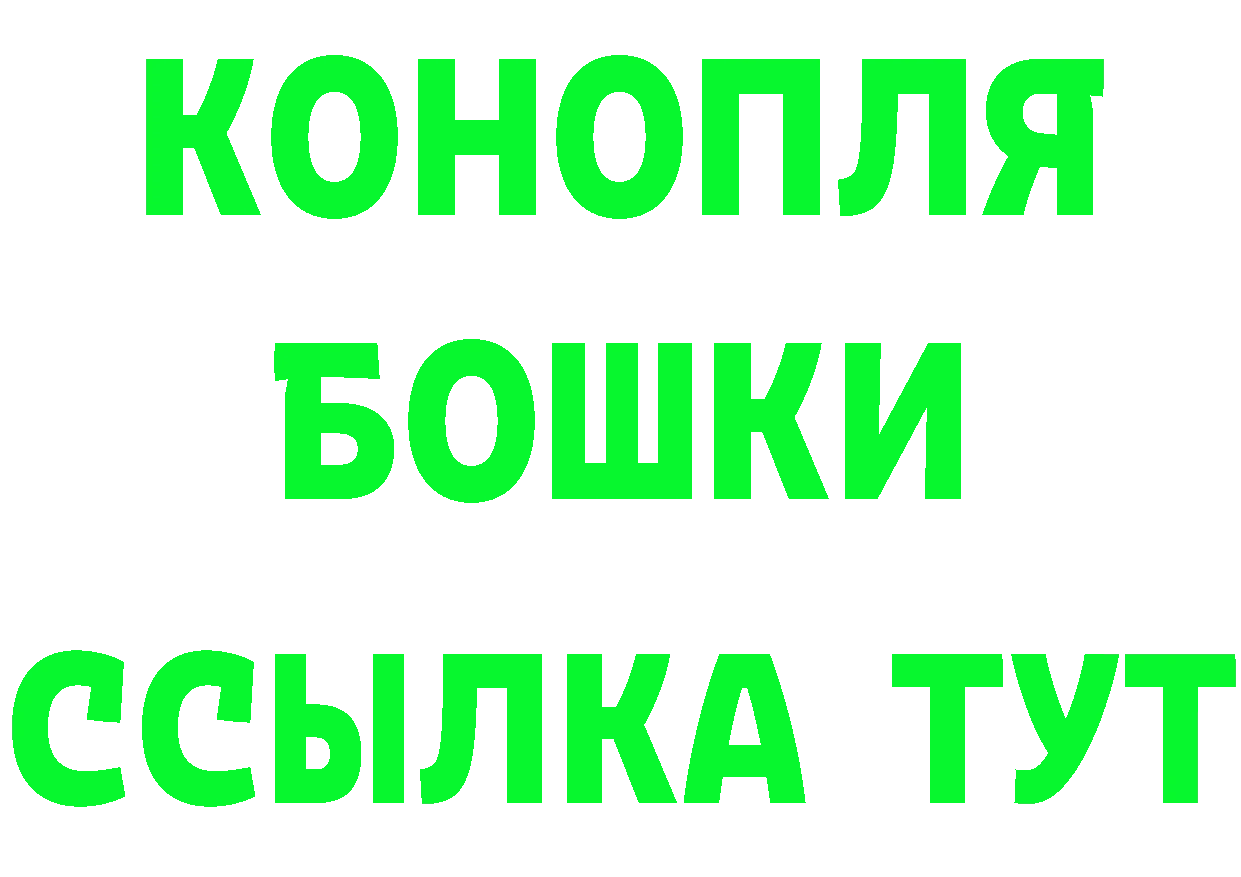 КОНОПЛЯ
БОШКИ
ССЫЛКА ТУТ